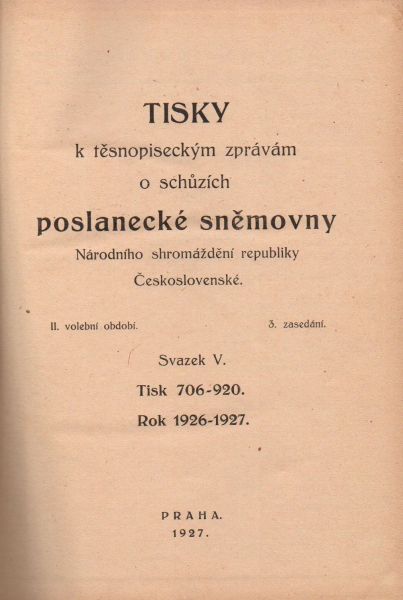 TISKY

k těsnopiseckým zprávám

o schůzích

poslanecké sněmovny

Národního shromáždění republiky

Československé.

II. volební období.

3. zasedání.

Svazek V.

Tisk 706-920.

Rok 1926-1927.

PRAHA.

1927.